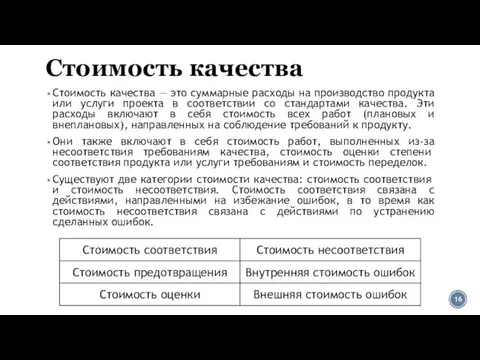 Стоимость качества

▪ Стоимость качества — это суммарные расходы на производство продукта или услуги проекта в соответствии со стандартами качества. Эти расходы включают в себя стоимость всех работ (плановых и внеплановых), направленных на соблюдение требований к продукту.

▪ Они также включают в себя стоимость работ, выполненных из-за несоответствия требованиям качества, стоимость оценки степени соответствия продукта или услуги требованиям и стоимость переделок.

▪ Существуют две категории стоимости качества: стоимость соответствия и стоимость несоответствия. Стоимость соответствия связана с действиями, направленными на избежание ошибок, в то время как стоимость несоответствия связана с действиями по устранению сделанных ошибок.

| Стоимость соответствия | Стоимость несоответствия |
|---|---|
| Стоимость предотвращения | Внутренняя стоимость ошибок |
| Стоимость оценки | Внешняя стоимость ошибок |

16